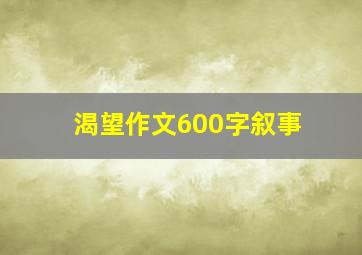 渴望作文600字叙事